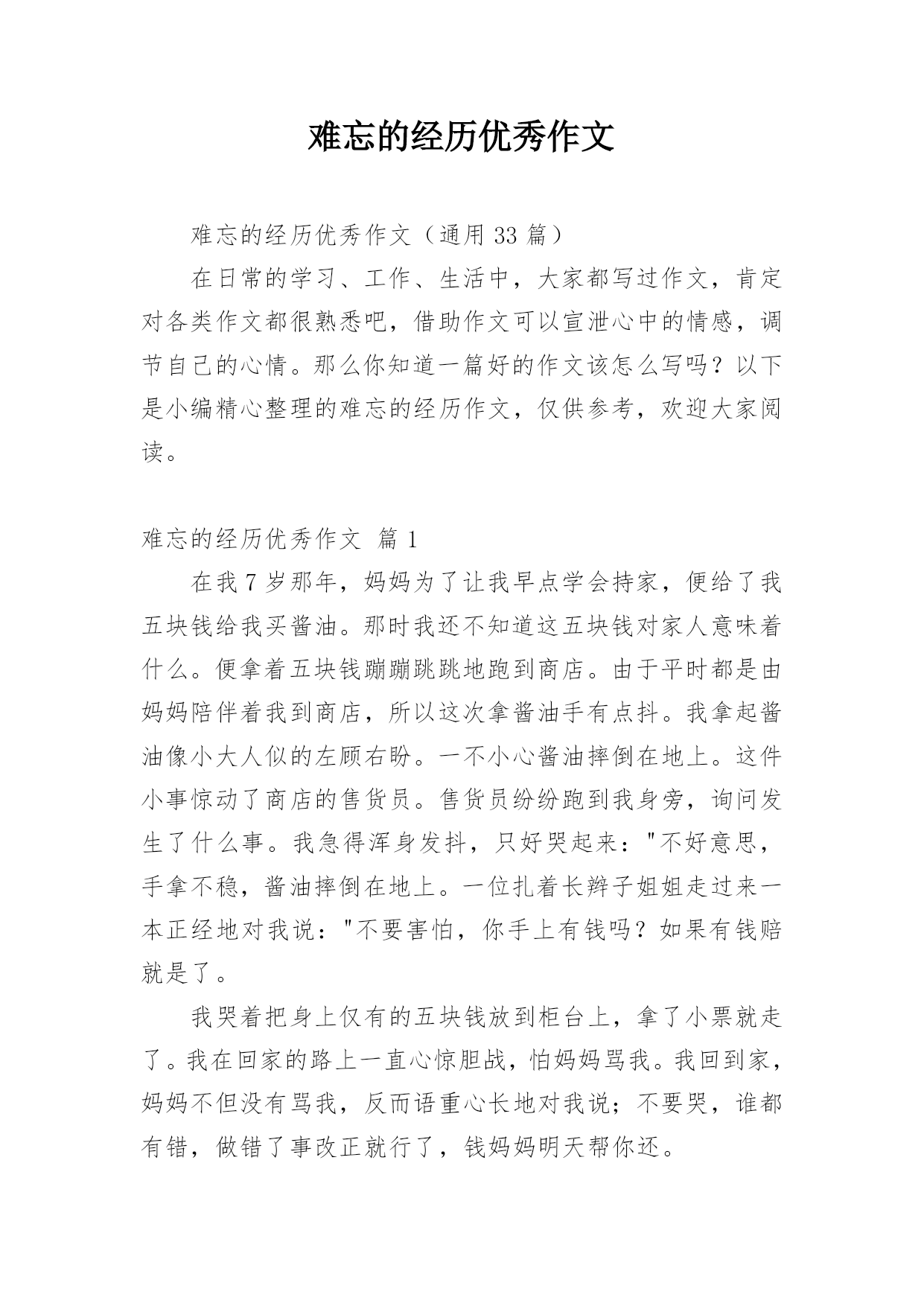 难忘的经历优秀作文

难忘的经历优秀作文（通用 33 篇）

在日常的学习、工作、生活中，大家都写过作文，肯定对各类作文都很熟悉吧，借助作文可以宣泄心中的情感，调节自己的心情。那么你知道一篇好的作文该怎么写吗？以下是小编精心整理的难忘的经历作文，仅供参考，欢迎大家阅读。

难忘的经历优秀作文 篇 1

在我 7 岁那年，妈妈为了让我早点学会持家，便给了我五块钱给我买酱油。那时我还不知道这五块钱对家人意味着什么。便拿着五块钱蹦蹦跳跳地跑到商店。由于平时都是由妈妈陪伴着我到商店，所以这次拿酱油手有点抖。我拿起酱油像小大人似的左顾右盼。一不小心酱油摔倒在地上。这件小事惊动了商店的售货员。售货员纷纷跑到我身旁，询问发生了什么事。我急得浑身发抖，只好哭起来："不好意思，手拿不稳，酱油摔倒在地上。一位扎着长辫子姐姐走过来一本正经地对我说："不要害怕，你手上有钱吗？如果有钱赔就是了。

我哭着把身上仅有的五块钱放到柜台上，拿了小票就走了。我在回家的路上一直心惊胆战，怕妈妈骂我。我回到家，妈妈不但没有骂我，反而语重心长地对我说；不要哭，谁都有错，做错了事改正就行了，钱妈妈明天帮你还。